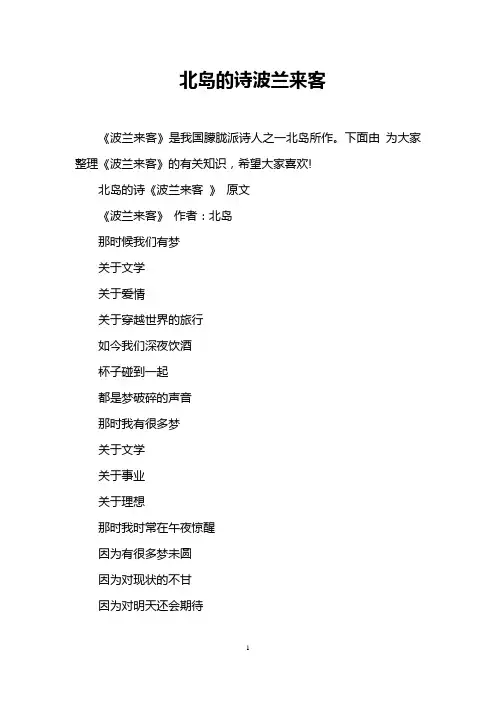 北岛的诗波兰来客

《波兰来客》是我国朦胧派诗人之一北岛所作。下面由 为大家整理《波兰来客》的有关知识，希望大家喜欢!

北岛的诗《波兰来客 》 原文

《波兰来客》 作者：北岛

那时候我们有梦

关于文学

关于爱情

关于穿越世界的旅行

如今我们深夜饮酒

杯子碰到一起

都是梦破碎的声音

那时我有很多梦

关于文学

关于事业

关于理想

那时我时常在午夜惊醒

因为有很多梦未圆

因为对现状的不甘

因为对明天还会期待

1